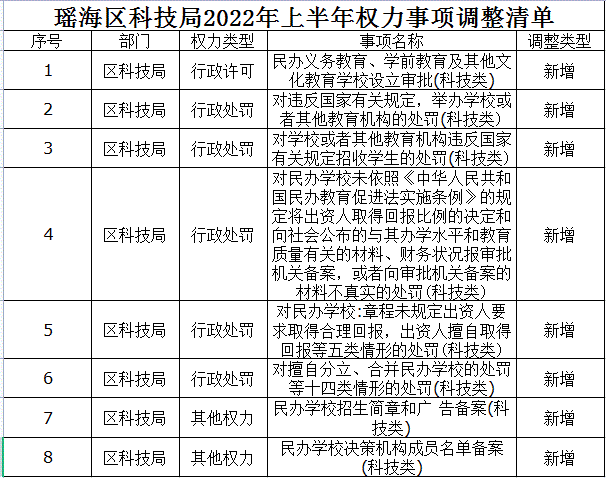 瑶海区科技局2022年上半年权力事项调整清单

| 序号 | 部门 | 权力类型 | 事项名称 | 调整类型 |
|---|---|---|---|---|
| 1 | 区科技局 | 行政许可 | 民办义务教育、学前教育及其他文化教育学校设立审批(科技类) | 新增 |
| 2 | 区科技局 | 行政处罚 | 对违反国家有关规定，举办学校或者其他教育机构的处罚(科技类) | 新增 |
| 3 | 区科技局 | 行政处罚 | 对学校或者其他教育机构违反国家有关规定招收学生的处罚(科技类) | 新增 |
| 4 | 区科技局 | 行政处罚 | 对民办学校未依照《中华人民共和国民办教育促进法实施条例》的规定将出资人取得回报比例的决定和向社会公布的与其办学水平和教育质量有关的材料、财务状况报审批机关备案，或者向审批机关备案的材料不真实的处罚(科技类) | 新增 |
| 5 | 区科技局 | 行政处罚 | 对民办学校:章程未规定出资人要求取得合理回报，出资人擅自取得回报等五类情形的处罚(科技类) | 新增 |
| 6 | 区科技局 | 行政处罚 | 对擅自分立、合并民办学校的处罚等十四类情形的处罚(科技类) | 新增 |
| 7 | 区科技局 | 其他权力 | 民办学校招生简章和广 告备案(科技类) | 新增 |
| 8 | 区科技局 | 其他权力 | 民办学校决策机构成员名单备案(科技类) | 新增 |